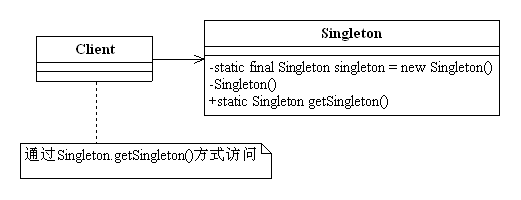 Client

Singleton

-static final Singleton singleton = new Singleton()
-Singleton()
+static Singleton getSingleton()

通过Singleton.getSingleton()方式访问